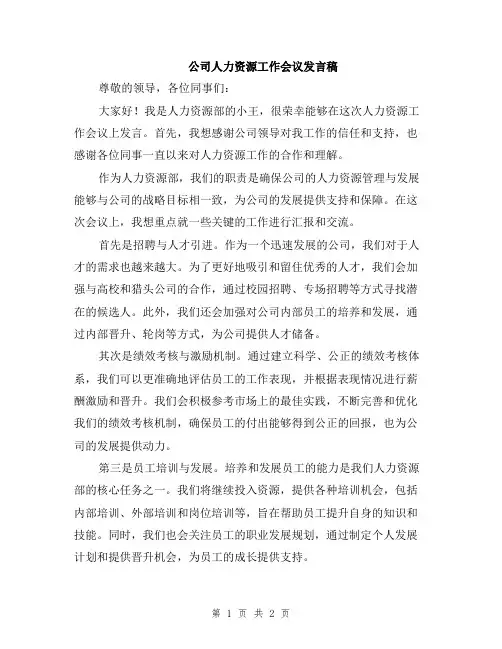 公司人力资源工作会议发言稿

尊敬的领导，各位同事们：

大家好！我是人力资源部的小王，很荣幸能够在这次人力资源工作会议上发言。首先，我想感谢公司领导对我工作的信任和支持，也感谢各位同事一直以来对人力资源工作的合作和理解。

作为人力资源部，我们的职责是确保公司的人力资源管理与发展能够与公司的战略目标相一致，为公司的发展提供支持和保障。在这次会议上，我想重点就一些关键的工作进行汇报和交流。

首先是招聘与人才引进。作为一个迅速发展的公司，我们对于人才的需求也越来越大。为了更好地吸引和留住优秀的人才，我们会加强与高校和猎头公司的合作，通过校园招聘、专场招聘等方式寻找潜在的候选人。此外，我们还会加强对公司内部员工的培养和发展，通过内部晋升、轮岗等方式，为公司提供人才储备。

其次是绩效考核与激励机制。通过建立科学、公正的绩效考核体系，我们可以更准确地评估员工的工作表现，并根据表现情况进行薪酬激励和晋升。我们会积极参考市场上的最佳实践，不断完善和优化我们的绩效考核机制，确保员工的付出能够得到公正的回报，也为公司的发展提供动力。

第三是员工培训与发展。培养和发展员工的能力是我们人力资源部的核心任务之一。我们将继续投入资源，提供各种培训机会，包括内部培训、外部培训和岗位培训等，旨在帮助员工提升自身的知识和技能。同时，我们也会关注员工的职业发展规划，通过制定个人发展计划和提供晋升机会，为员工的成长提供支持。

第 1 页 共 2 页